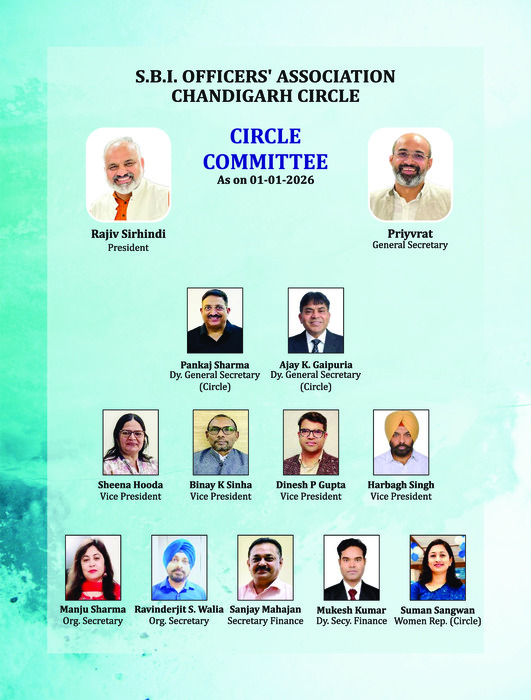 S.B.I. OFFICERS' ASSOCIATION
CHANDIGARH CIRCLE

CIRCLE COMMITTEE
As on 01-01-2026

Rajiv Sirhindi
President

Priyvrat
General Secretary

Pankaj Sharma
Dy. General Secretary (Circle)

Ajay K. Gaipuria
Dy. General Secretary (Circle)

Sheena Hooda
Vice President

Binay K Sinha
Vice President

Dinesh P Gupta
Vice President

Harbagh Singh
Vice President

Manju Sharma
Org. Secretary

Ravinderjit S. Walia
Org. Secretary

Sanjay Mahajan
Secretary Finance

Mukesh Kumar
Dy. Secy. Finance

Suman Sangwan
Women Rep. (Circle)